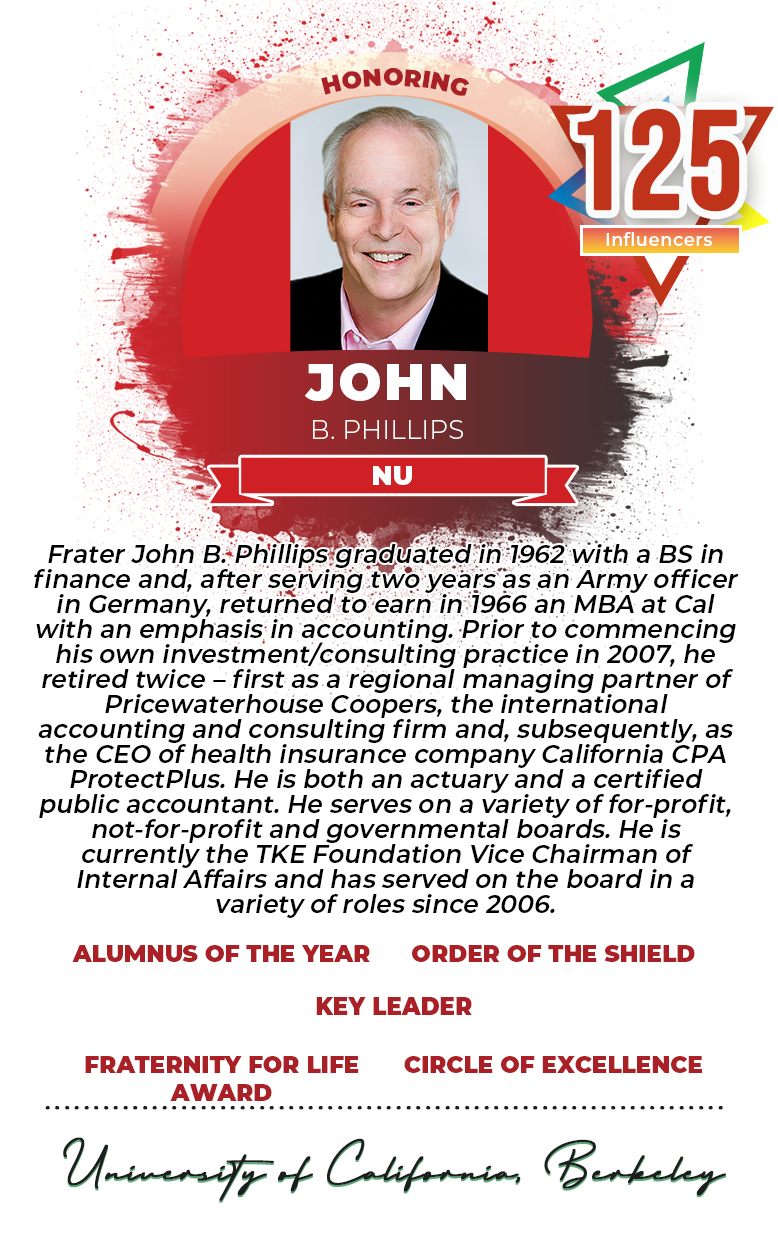 HONORING

125

Influencers

JOHN

B. PHILLIPS

NU

Frater John B. Phillips graduated in 1962 with a BS in finance and, after serving two years as an Army officer in Germany, returned to earn in 1966 an MBA at Cal with an emphasis in accounting. Prior to commencing his own investment/consulting practice in 2007, he retired twice – first as a regional managing partner of Pricewaterhouse Coopers, the international accounting and consulting firm and, subsequently, as the CEO of health insurance company California CPA ProtectPlus. He is both an actuary and a certified public accountant. He serves on a variety of for-profit, not-for-profit and governmental boards. He is currently the TKE Foundation Vice Chairman of Internal Affairs and has served on the board in a variety of roles since 2006.

ALUMNUS OF THE YEAR

ORDER OF THE SHIELD

KEY LEADER

FRATERNITY FOR LIFE AWARD

CIRCLE OF EXCELLENCE

University of California, Berkeley